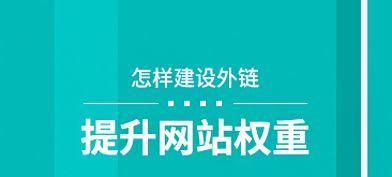 怎样建设外链

提升网站权重